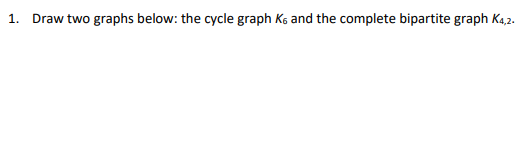 1. Draw two graphs below: the cycle graph $K_6$ and the complete bipartite graph $K_{4,2}$.